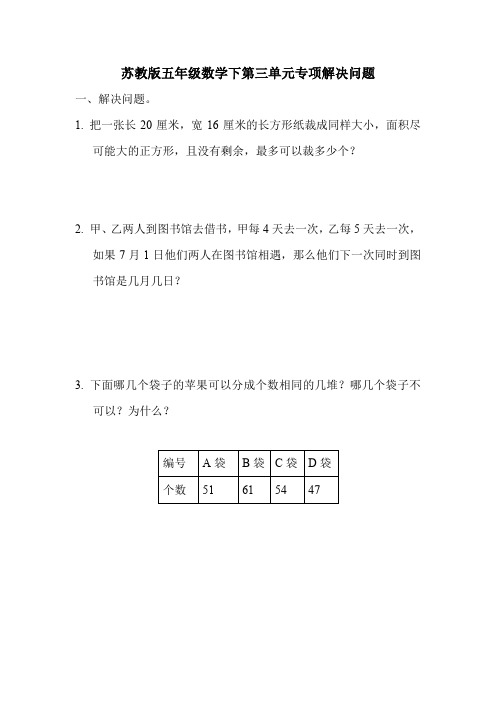 苏教版五年级数学下第三单元专项解决问题

一、解决问题。

1. 把一张长 20 厘米，宽 16 厘米的长方形纸裁成同样大小，面积尽可能大的正方形，且没有剩余，最多可以裁多少个？

2. 甲、乙两人到图书馆去借书，甲每 4 天去一次，乙每 5 天去一次，如果 7 月 1 日他们两人在图书馆相遇，那么他们下一次同时到图书馆是几月几日？

3. 下面哪几个袋子的苹果可以分成个数相同的几堆？哪几个袋子不可以？为什么？

| 编号 | A 袋 | B 袋 | C 袋 | D 袋 |
|---|---|---|---|---|
| 个数 | 51 | 61 | 54 | 47 |